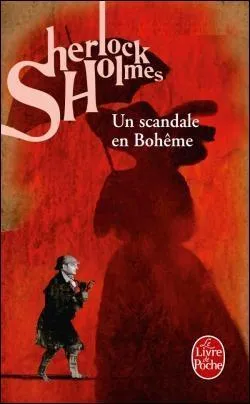 Sherlock Holmes

Un scandale en Bohême

Le Livre de Poche